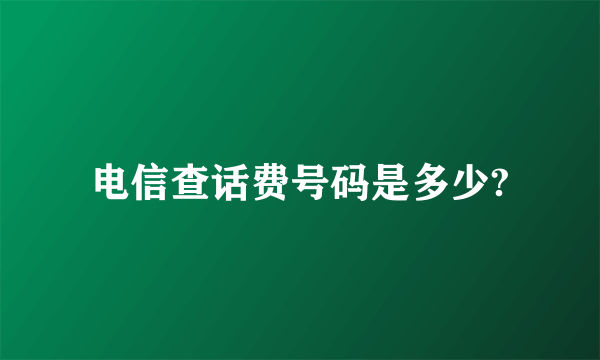 电信查话费号码是多少?